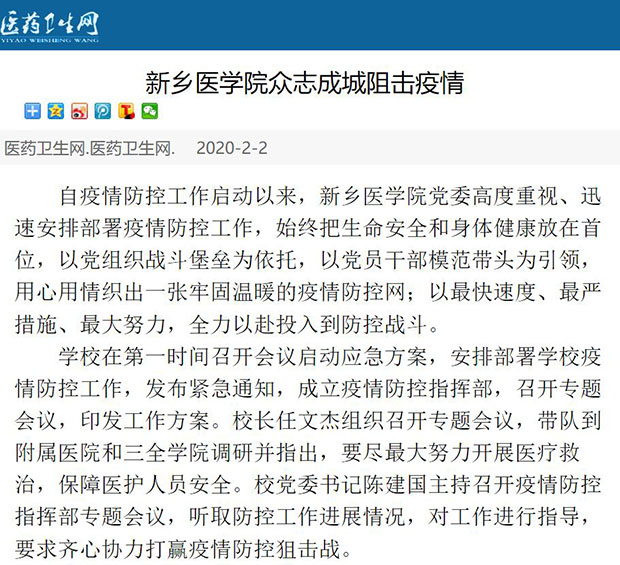 医药卫生网
YIYAO WEISHENG WANG

新乡医学院众志成城阻击疫情

医药卫生网.医药卫生网. 2020-2-2

自疫情防控工作启动以来，新乡医学院党委高度重视、迅速安排部署疫情防控工作，始终把生命安全和身体健康放在首位，以党组织战斗堡垒为依托，以党员干部模范带头为引领，用心用情织出一张牢固温暖的疫情防控网；以最快速度、最严措施、最大努力，全力以赴投入到防控战斗。

学校在第一时间召开会议启动应急方案，安排部署学校疫情防控工作，发布紧急通知，成立疫情防控指挥部，召开专题会议，印发工作方案。校长任文杰组织召开专题会议，带队到附属医院和三全学院调研并指出，要尽最大努力开展医疗救治，保障医护人员安全。校党委书记陈建国主持召开疫情防控指挥部专题会议，听取防控工作进展情况，对工作进行指导，要求齐心协力打赢疫情防控狙击战。